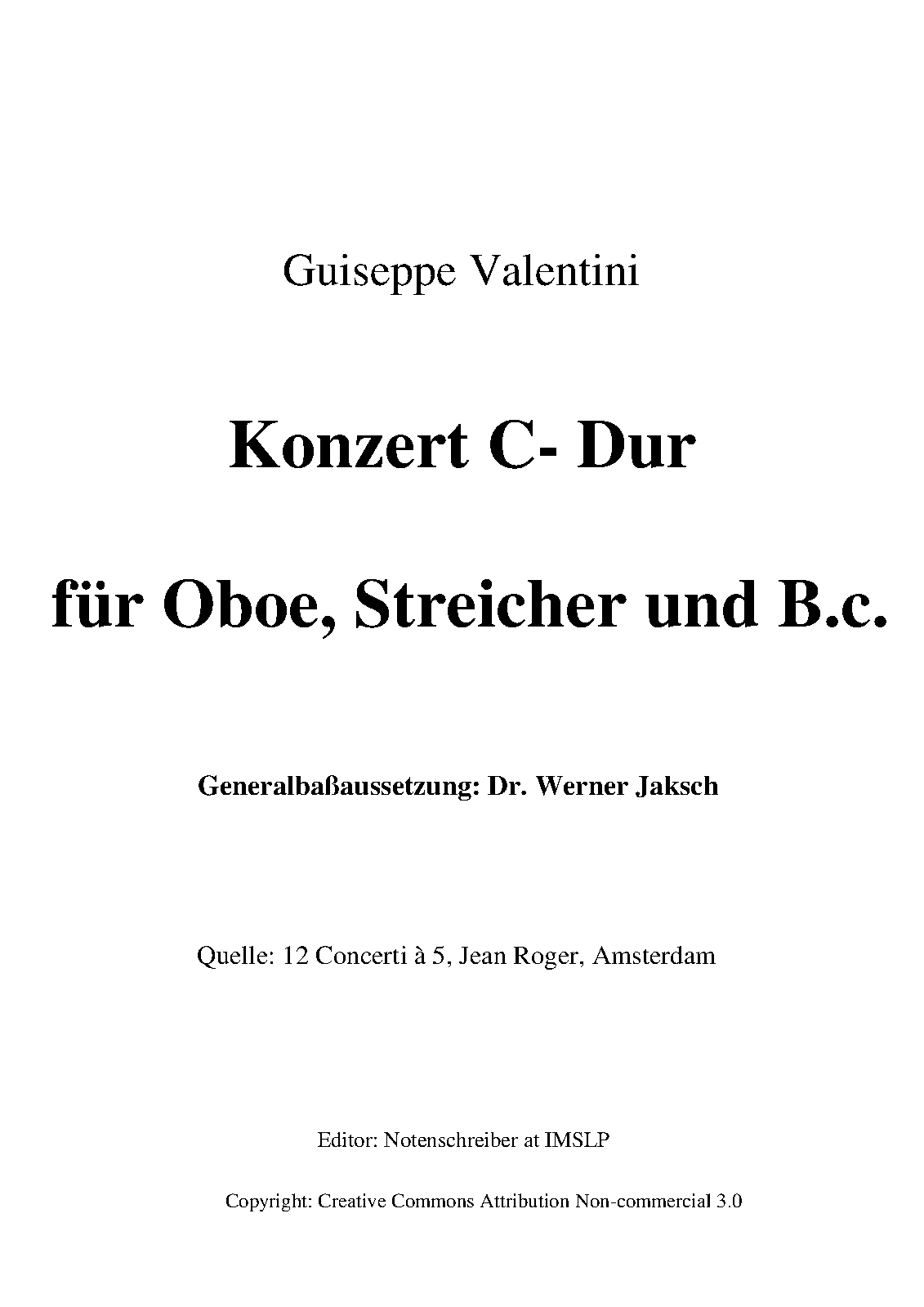 Guiseppe Valentini

Konzert C- Dur

für Oboe, Streicher und B.c.

Generalbaßaussetzung: Dr. Werner Jaksch

Quelle: 12 Concerti à 5, Jean Roger, Amsterdam

Editor: Notenschreiber at IMSLP

Copyright: Creative Commons Attribution Non-commercial 3.0